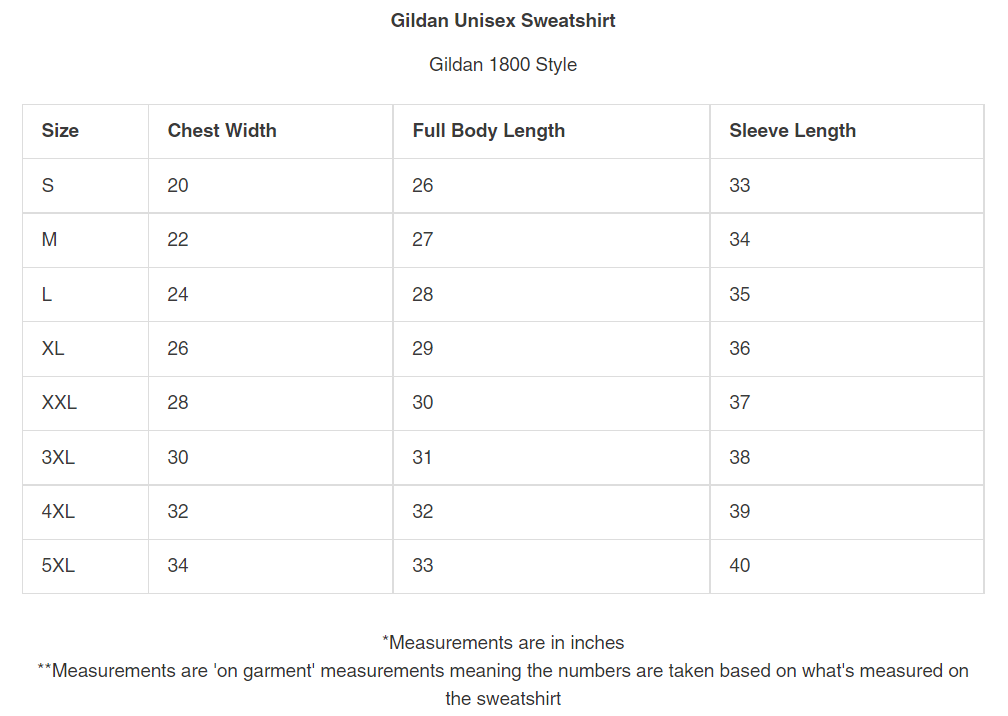 Gildan Unisex Sweatshirt

Gildan 1800 Style

| Size | Chest Width | Full Body Length | Sleeve Length |
|---|---|---|---|
| S | 20 | 26 | 33 |
| M | 22 | 27 | 34 |
| L | 24 | 28 | 35 |
| XL | 26 | 29 | 36 |
| XXL | 28 | 30 | 37 |
| 3XL | 30 | 31 | 38 |
| 4XL | 32 | 32 | 39 |
| 5XL | 34 | 33 | 40 |

*Measurements are in inches
**Measurements are 'on garment' measurements meaning the numbers are taken based on what's measured on the sweatshirt